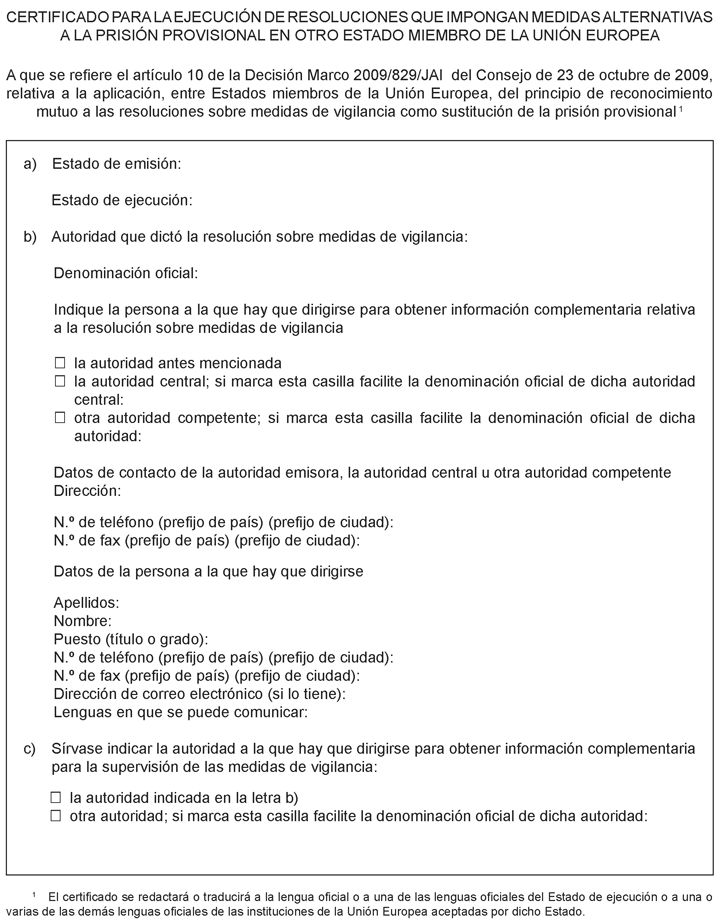 CERTIFICADO PARA LA EJECUCIÓN DE RESOLUCIONES QUE IMPONGAN MEDIDAS ALTERNATIVAS A LA PRISIÓN PROVISIONAL EN OTRO ESTADO MIEMBRO DE LA UNIÓN EUROPEA

A que se refiere el artículo 10 de la Decisión Marco 2009/829/JAI del Consejo de 23 de octubre de 2009, relativa a la aplicación, entre Estados miembros de la Unión Europea, del principio de reconocimiento mutuo a las resoluciones sobre medidas de vigilancia como sustitución de la prisión provisional $^1$

a) Estado de emisión:

Estado de ejecución:

b) Autoridad que dictó la resolución sobre medidas de vigilancia:

Denominación oficial:

Indique la persona a la que hay que dirigirse para obtener información complementaria relativa a la resolución sobre medidas de vigilancia

☐ la autoridad antes mencionada
☐ la autoridad central; si marca esta casilla facilite la denominación oficial de dicha autoridad central:
☐ otra autoridad competente; si marca esta casilla facilite la denominación oficial de dicha autoridad:

Datos de contacto de la autoridad emisora, la autoridad central u otra autoridad competente
Dirección:

N.º de teléfono (prefijo de país) (prefijo de ciudad):
N.º de fax (prefijo de país) (prefijo de ciudad):

Datos de la persona a la que hay que dirigirse

Apellidos:
Nombre:
Puesto (título o grado):
N.º de teléfono (prefijo de país) (prefijo de ciudad):
N.º de fax (prefijo de país) (prefijo de ciudad):
Dirección de correo electrónico (si lo tiene):
Lenguas en que se puede comunicar:

c) Sírvase indicar la autoridad a la que hay que dirigirse para obtener información complementaria para la supervisión de las medidas de vigilancia:

☐ la autoridad indicada en la letra b)
☐ otra autoridad; si marca esta casilla facilite la denominación oficial de dicha autoridad:

$^1$ El certificado se redactará o traducirá a la lengua oficial o a una de las lenguas oficiales del Estado de ejecución o a una o varias de las demás lenguas oficiales de las instituciones de la Unión Europea aceptadas por dicho Estado.